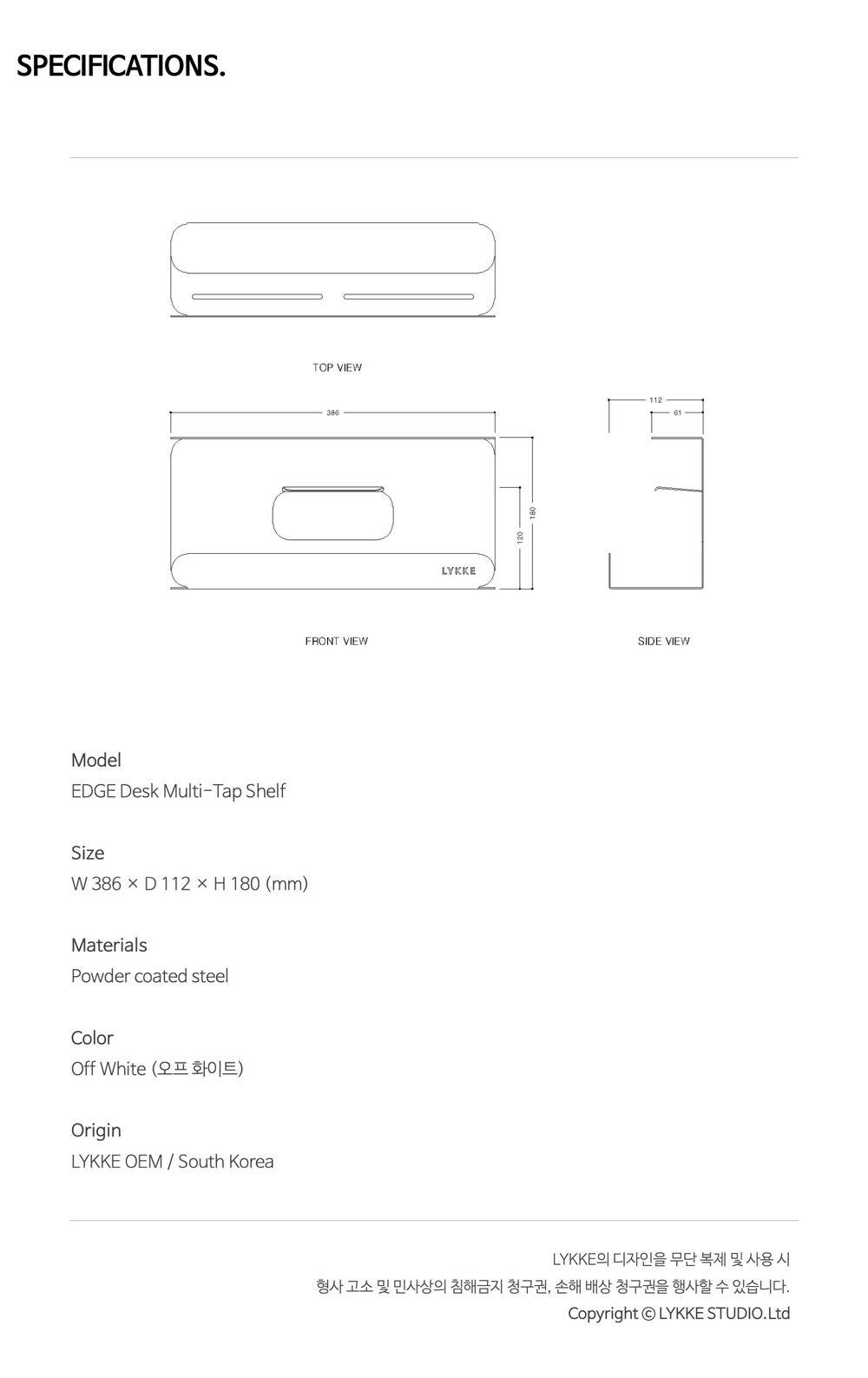 SPECIFICATIONS.

TOP VIEW

386

120

180

LYKKE

FRONT VIEW

112

61

SIDE VIEW

Model
EDGE Desk Multi-Tap Shelf

Size
W 386 × D 112 × H 180 (mm)

Materials
Powder coated steel

Color
Off White (오프 화이트)

Origin
LYKKE OEM / South Korea

LYKKE의 디자인을 무단 복제 및 사용 시
형사 고소 및 민사상의 침해금지 청구권, 손해 배상 청구권을 행사할 수 있습니다.
Copyright © LYKKE STUDIO.Ltd